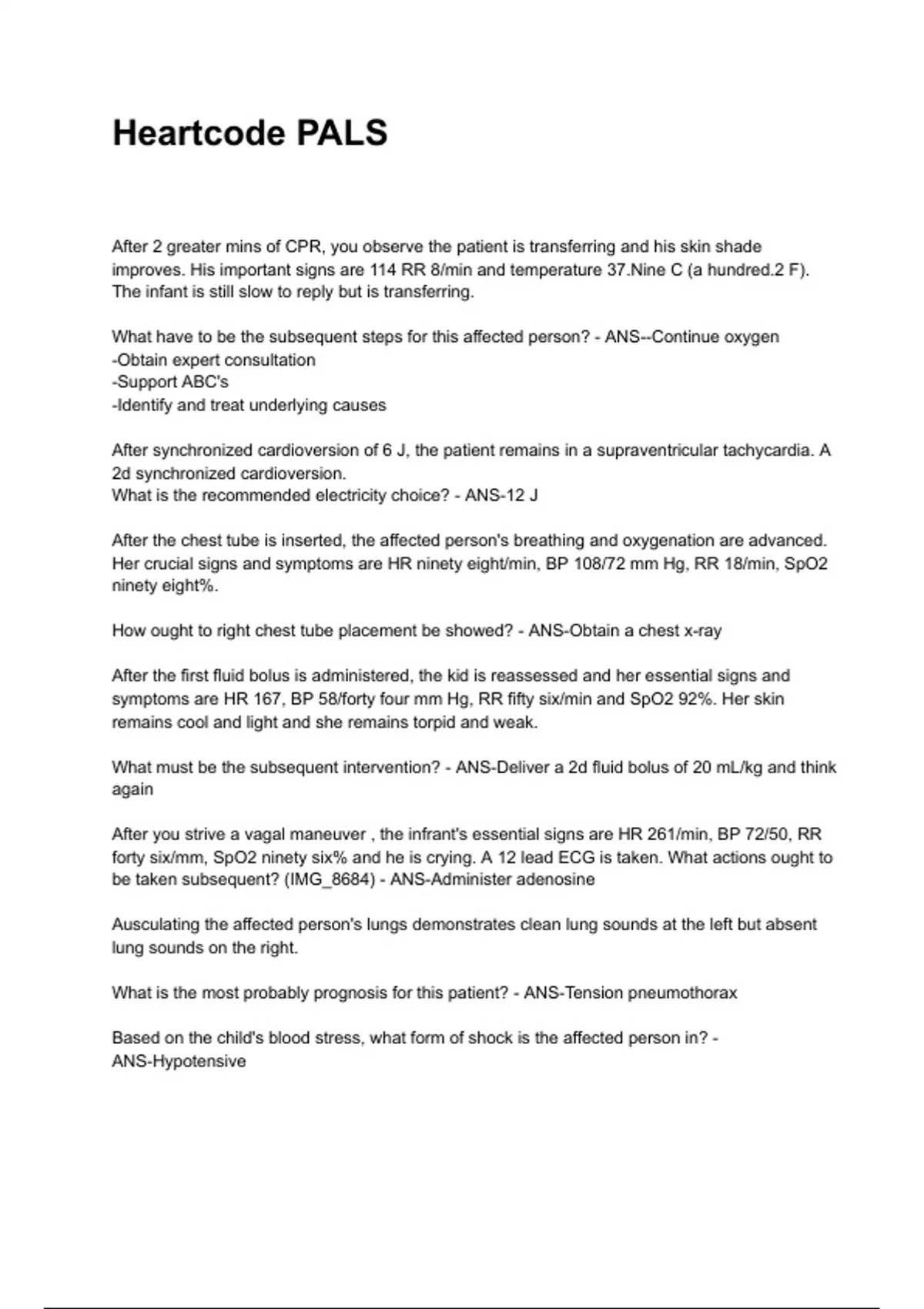 Heartcode PALS

After 2 greater mins of CPR, you observe the patient is transferring and his skin shade improves. His important signs are 114 RR 8/min and temperature 37.Nine C (a hundred.2 F). The infant is still slow to reply but is transferring.

What have to be the subsequent steps for this affected person? - ANS--Continue oxygen
-Obtain expert consultation
-Support ABC's
-Identify and treat underlying causes

After synchronized cardioversion of 6 J, the patient remains in a supraventricular tachycardia. A 2d synchronized cardioversion.
What is the recommended electricity choice? - ANS-12 J

After the chest tube is inserted, the affected person's breathing and oxygenation are advanced. Her crucial signs and symptoms are HR ninety eight/min, BP 108/72 mm Hg, RR 18/min, SpO2 ninety eight%.

How ought to right chest tube placement be showed? - ANS-Obtain a chest x-ray

After the first fluid bolus is administered, the kid is reassessed and her essential signs and symptoms are HR 167, BP 58/forty four mm Hg, RR fifty six/min and SpO2 92%. Her skin remains cool and light and she remains torpid and weak.

What must be the subsequent intervention? - ANS-Deliver a 2d fluid bolus of 20 mL/kg and think again

After you strive a vagal maneuver , the infrant's essential signs are HR 261/min, BP 72/50, RR forty six/mm, SpO2 ninety six% and he is crying. A 12 lead ECG is taken. What actions ought to be taken subsequent? (IMG_8684) - ANS-Administer adenosine

Ausculating the affected person's lungs demonstrates clean lung sounds at the left but absent lung sounds on the right.

What is the most probably prognosis for this patient? - ANS-Tension pneumothorax

Based on the child's blood stress, what form of shock is the affected person in? - ANS-Hypotensive